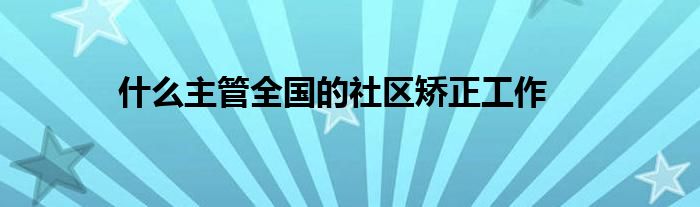 什么主管全国的社区矫正工作